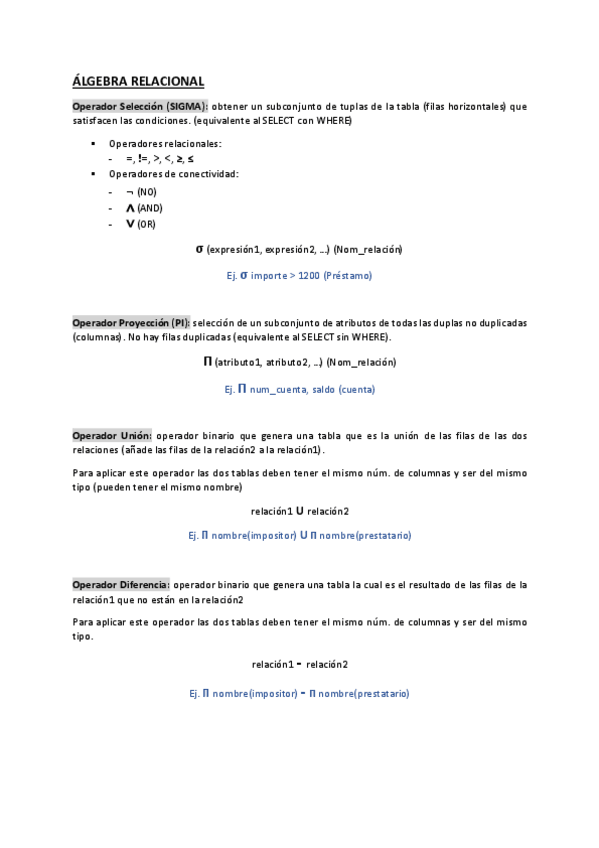 ÁLGEBRA RELACIONAL

Operador Selección (SIGMA): obtener un subconjunto de tuplas de la tabla (filas horizontales) que satisfacen las condiciones. (equivalente al SELECT con WHERE)

▪ Operadores relacionales:
- =, !=, >, <, ≥, ≤
▪ Operadores de conectividad:
- ¬ (NO)
- ∧ (AND)
- ∨ (OR)

σ (expresión1, expresión2, ...) (Nom_relación)

Ej. σ importe > 1200 (Préstamo)

Operador Proyección (PI): selección de un subconjunto de atributos de todas las duplas no duplicadas (columnas). No hay filas duplicadas (equivalente al SELECT sin WHERE).

Π (atributo1, atributo2, ...) (Nom_relación)

Ej. Π num_cuenta, saldo (cuenta)

Operador Unión: operador binario que genera una tabla que es la unión de las filas de las dos relaciones (añade las filas de la relación2 a la relación1).

Para aplicar este operador las dos tablas deben tener el mismo núm. de columnas y ser del mismo tipo (pueden tener el mismo nombre)

relación1 ∪ relación2

Ej. Π nombre(impositor) ∪ Π nombre(prestatario)

Operador Diferencia: operador binario que genera una tabla la cual es el resultado de las filas de la relación1 que no están en la relación2

Para aplicar este operador las dos tablas deben tener el mismo núm. de columnas y ser del mismo tipo.

relación1 - relación2

Ej. Π nombre(impositor) - Π nombre(prestatario)